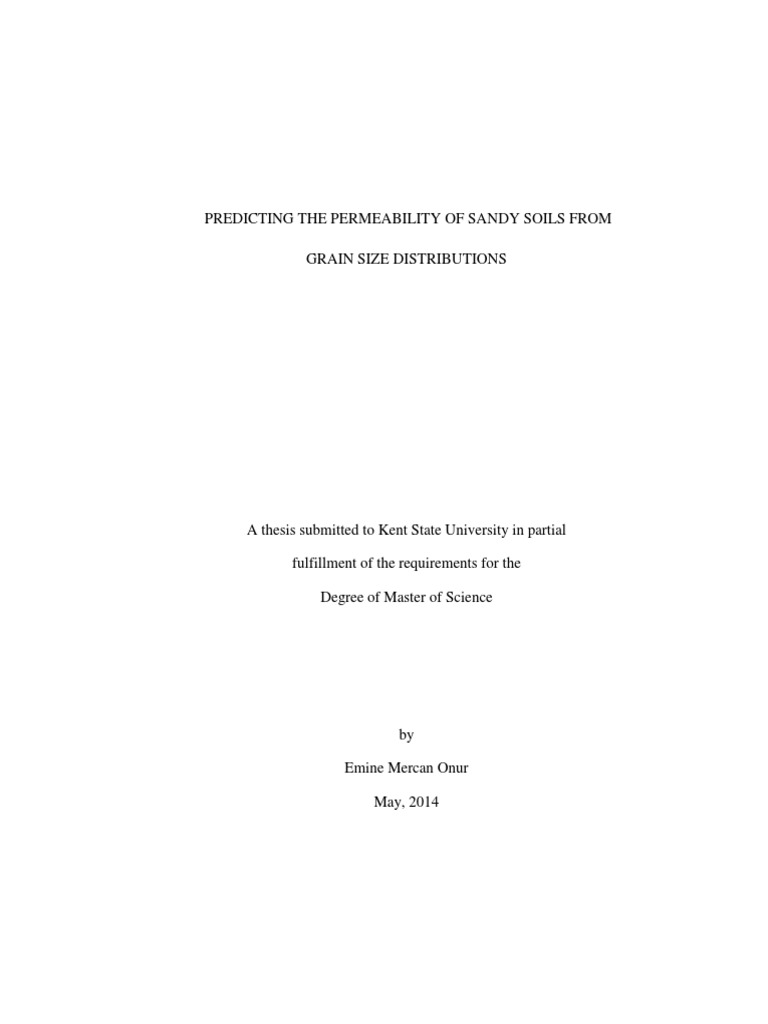 PREDICTING THE PERMEABILITY OF SANDY SOILS FROM

GRAIN SIZE DISTRIBUTIONS

A thesis submitted to Kent State University in partial

fulfillment of the requirements for the

Degree of Master of Science

by

Emine Mercan Onur

May, 2014